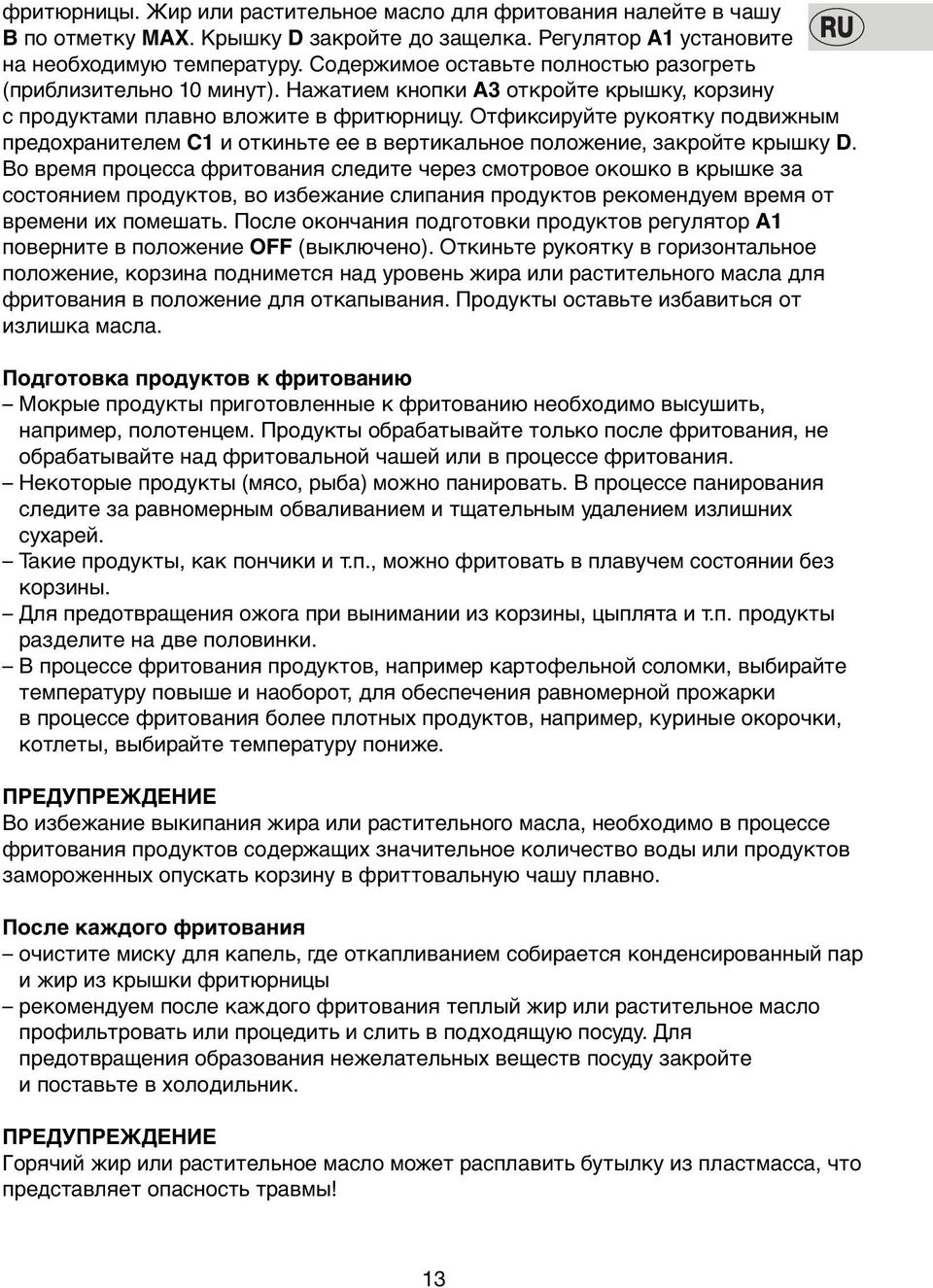 RU

фритюрницы. Жир или растительное масло для фритования налейте в чашу B по отметку MAX. Крышку D закройте до защелка. Регулятор A1 установите на необходимую температуру. Содержимое оставьте полностью разогреть (приблизительно 10 минут). Нажатием кнопки A3 откройте крышку, корзину с продуктами плавно вложите в фритюрницу. Отфиксируйте рукоятку подвижным предохранителем C1 и откиньте ее в вертикальное положение, закройте крышку D. Во время процесса фритования следите через смотровое окошко в крышке за состоянием продуктов, во избежание слипания продуктов рекомендуем время от времени их помешать. После окончания подготовки продуктов регулятор A1 поверните в положение OFF (выключено). Откиньте рукоятку в горизонтальное положение, корзина поднимется над уровень жира или растительного масла для фритования в положение для откапывания. Продукты оставьте избавиться от излишка масла.

Подготовка продуктов к фритованию
– Мокрые продукты приготовленные к фритованию необходимо высушить, например, полотенцем. Продукты обрабатывайте только после фритования, не обрабатывайте над фритовальной чашей или в процессе фритования.
– Некоторые продукты (мясо, рыба) можно панировать. В процессе панирования следите за равномерным обваливанием и тщательным удалением излишних сухарей.
– Такие продукты, как пончики и т.п., можно фритовать в плавучем состоянии без корзины.
– Для предотвращения ожога при вынимании из корзины, цыплята и т.п. продукты разделите на две половинки.
– В процессе фритования продуктов, например картофельной соломки, выбирайте температуру повыше и наоборот, для обеспечения равномерной прожарки в процессе фритования более плотных продуктов, например, куриные окорочки, котлеты, выбирайте температуру пониже.

ПРЕДУПРЕЖДЕНИЕ
Во избежание выкипания жира или растительного масла, необходимо в процессе фритования продуктов содержащих значительное количество воды или продуктов замороженных опускать корзину в фриттовальную чашу плавно.

После каждого фритования
– очистите миску для капель, где откапливанием собирается конденсированный пар и жир из крышки фритюрницы
– рекомендуем после каждого фритования теплый жир или растительное масло профильтровать или процедить и слить в подходящую посуду. Для предотвращения образования нежелательных веществ посуду закройте и поставьте в холодильник.

ПРЕДУПРЕЖДЕНИЕ
Горячий жир или растительное масло может расплавить бутылку из пластмасса, что представляет опасность травмы!

13